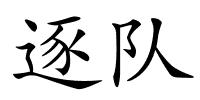 逐队